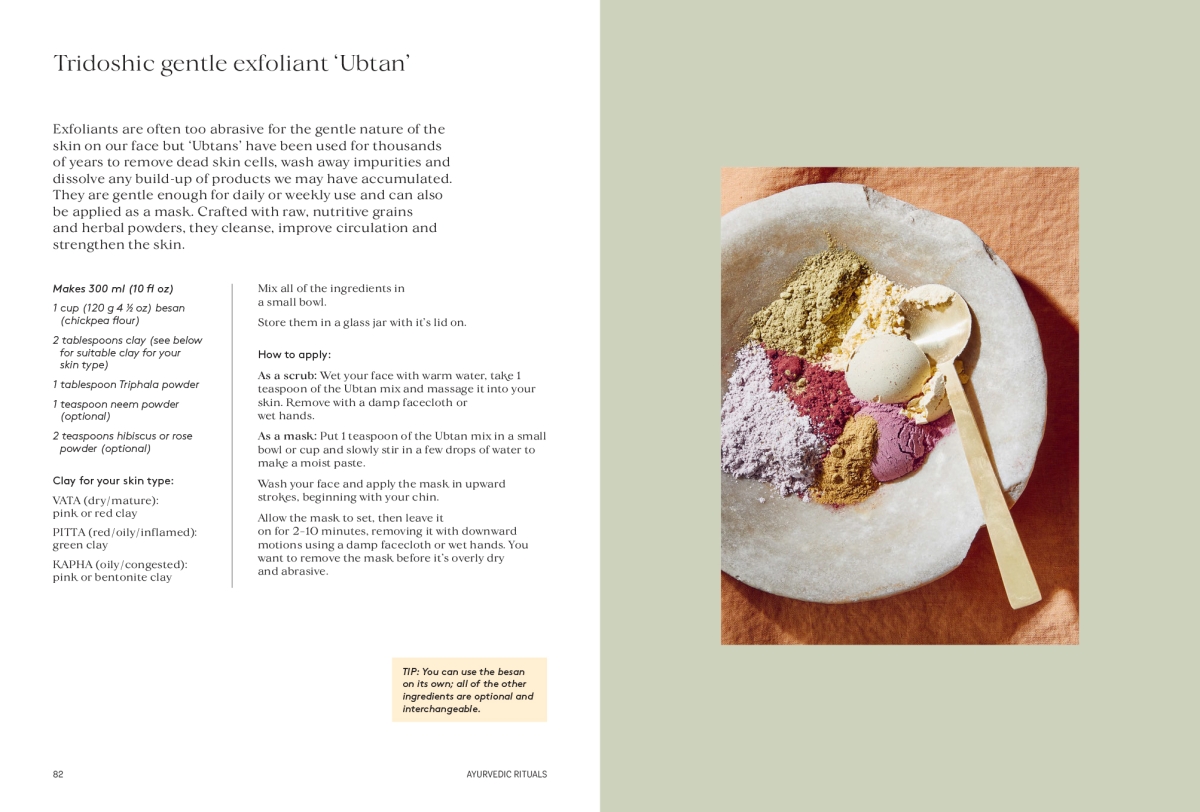 Tridoshic gentle exfoliant 'Ubtan'

Exfoliants are often too abrasive for the gentle nature of the skin on our face but 'Ubtans' have been used for thousands of years to remove dead skin cells, wash away impurities and dissolve any build-up of products we may have accumulated. They are gentle enough for daily or weekly use and can also be applied as a mask. Crafted with raw, nutritive grains and herbal powders, they cleanse, improve circulation and strengthen the skin.

Makes 300 ml (10 fl oz)

1 cup (120 g 4 ½ oz) besan (chickpea flour)

2 tablespoons clay (see below for suitable clay for your skin type)

1 tablespoon Triphala powder

1 teaspoon neem powder (optional)

2 teaspoons hibiscus or rose powder (optional)

Clay for your skin type:

VATA (dry/mature): pink or red clay

PITTA (red/oily/inflamed): green clay

KAPHA (oily/congested): pink or bentonite clay

Mix all of the ingredients in a small bowl.

Store them in a glass jar with it's lid on.

How to apply:

As a scrub: Wet your face with warm water, take 1 teaspoon of the Ubtan mix and massage it into your skin. Remove with a damp facecloth or wet hands.

As a mask: Put 1 teaspoon of the Ubtan mix in a small bowl or cup and slowly stir in a few drops of water to make a moist paste.

Wash your face and apply the mask in upward strokes, beginning with your chin.

Allow the mask to set, then leave it on for 2–10 minutes, removing it with downward motions using a damp facecloth or wet hands. You want to remove the mask before it's overly dry and abrasive.

TIP: You can use the besan on its own; all of the other ingredients are optional and interchangeable.

82

AYURVEDIC RITUALS